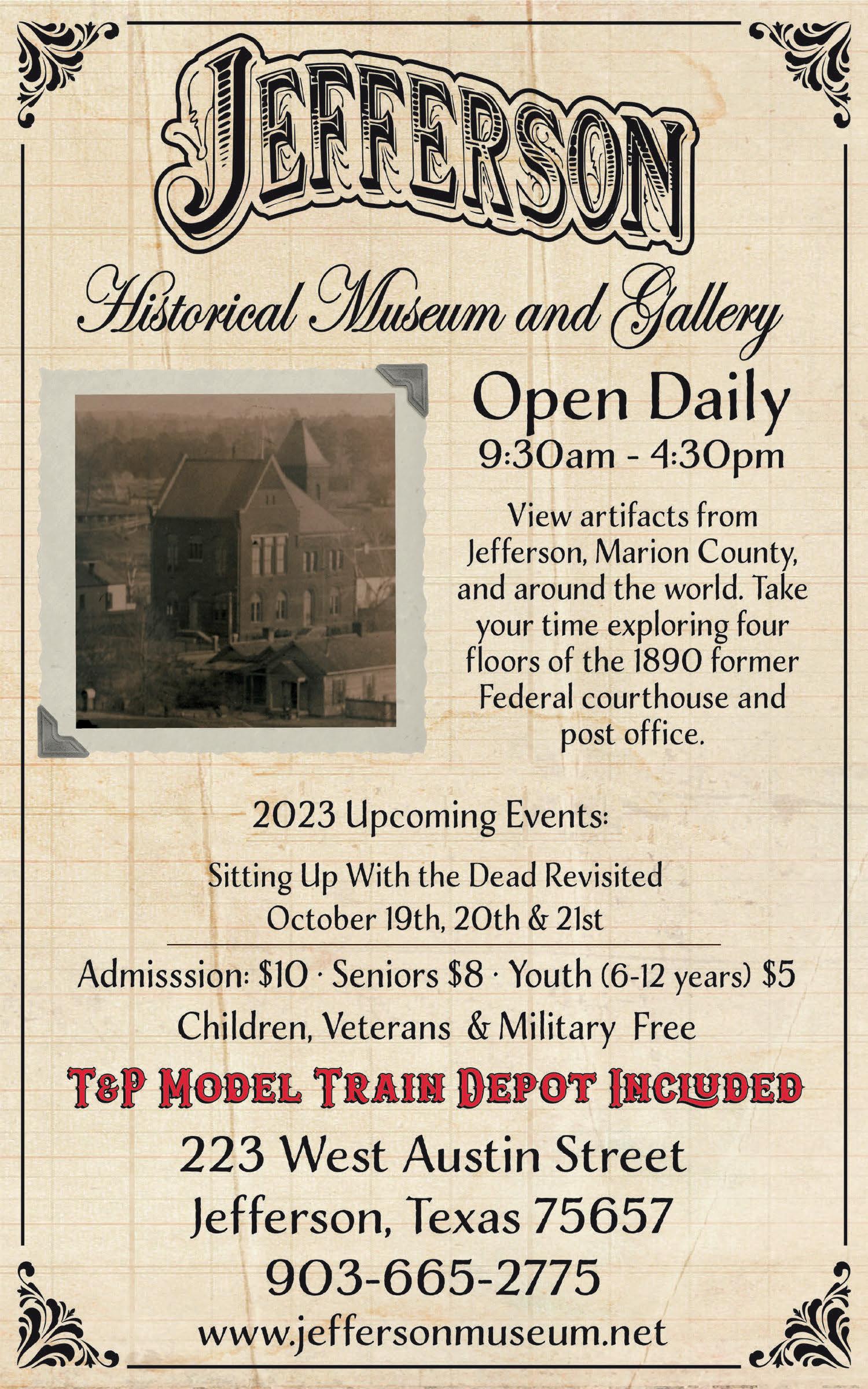 JEFFERSON

Historical Museum and Gallery

Open Daily
9:30am - 4:30pm

View artifacts from Jefferson, Marion County, and around the world. Take your time exploring four floors of the 1890 former Federal courthouse and post office.

2023 Upcoming Events:

Sitting Up With the Dead Revisited
October 19th, 20th & 21st

Admisssion: $10 · Seniors $8 · Youth (6-12 years) $5
Children, Veterans & Military Free

T&P MODEL TRAIN DEPOT INCLUDED

223 West Austin Street
Jefferson, Texas 75657
903-665-2775
www.jeffersonmuseum.net